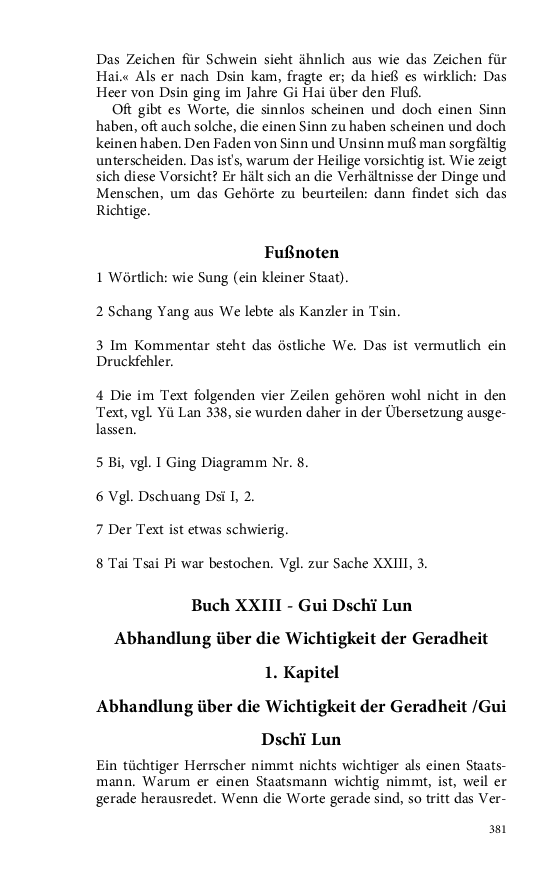 Das Zeichen für Schwein sieht ähnlich aus wie das Zeichen für Hai.« Als er nach Dsin kam, fragte er; da hieß es wirklich: Das Heer von Dsin ging im Jahre Gi Hai über den Fluß.

Oft gibt es Worte, die sinnlos scheinen und doch einen Sinn haben, oft auch solche, die einen Sinn zu haben scheinen und doch keinen haben. Den Faden von Sinn und Unsinn muß man sorgfältig unterscheiden. Das ist's, warum der Heilige vorsichtig ist. Wie zeigt sich diese Vorsicht? Er hält sich an die Verhältnisse der Dinge und Menschen, um das Gehörte zu beurteilen: dann findet sich das Richtige.

Fußnoten

1 Wörtlich: wie Sung (ein kleiner Staat).

2 Schang Yang aus We lebte als Kanzler in Tsin.

3 Im Kommentar steht das östliche We. Das ist vermutlich ein Druckfehler.

4 Die im Text folgenden vier Zeilen gehören wohl nicht in den Text, vgl. Yü Lan 338, sie wurden daher in der Übersetzung ausgelassen.

5 Bi, vgl. I Ging Diagramm Nr. 8.

6 Vgl. Dschuang Dsï I, 2.

7 Der Text ist etwas schwierig.

8 Tai Tsai Pi war bestochen. Vgl. zur Sache XXIII, 3.

Buch XXIII - Gui Dschï Lun

Abhandlung über die Wichtigkeit der Geradheit

1. Kapitel

Abhandlung über die Wichtigkeit der Geradheit /Gui Dschï Lun

Ein tüchtiger Herrscher nimmt nichts wichtiger als einen Staatsmann. Warum er einen Staatsmann wichtig nimmt, ist, weil er gerade herausredet. Wenn die Worte gerade sind, so tritt das Ver-

381